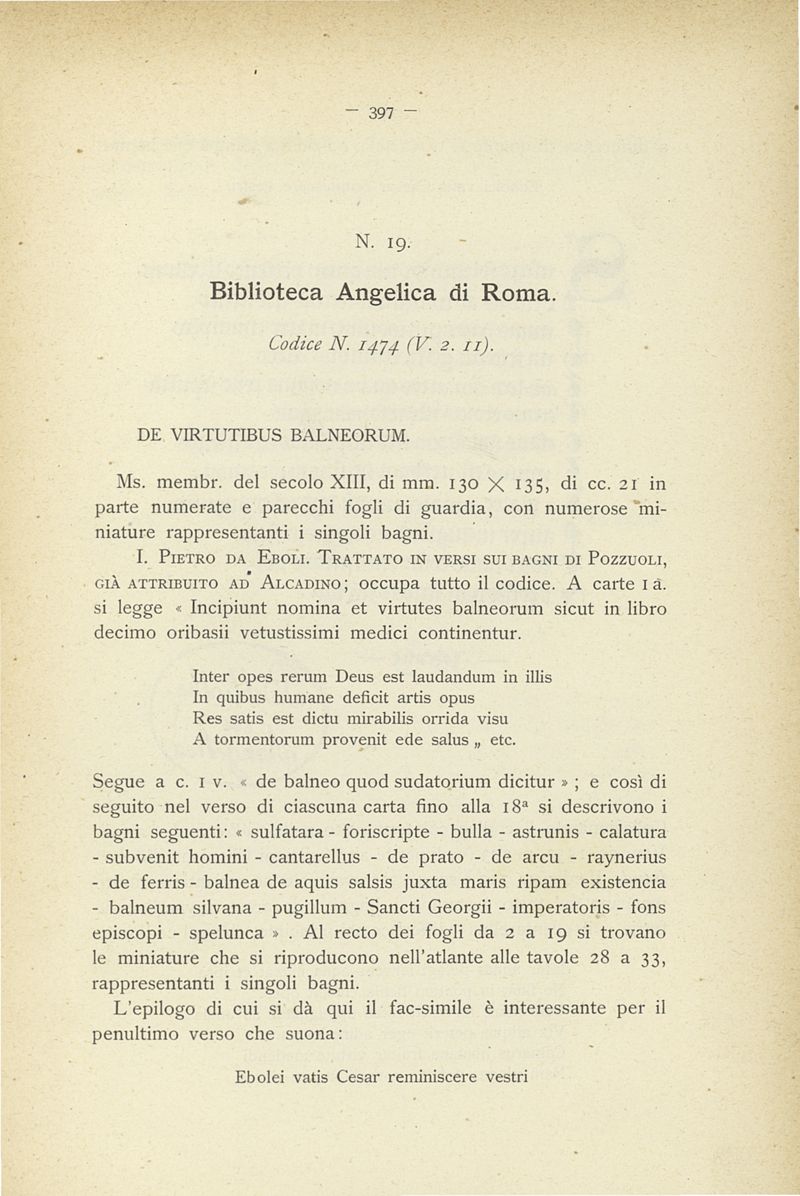 — 397 —

N. 19.

Biblioteca Angelica di Roma.

Codice N. 1474 (V. 2. 11).

DE VIRTUTIBUS BALNEORUM.

Ms. membr. del secolo XIII, di mm. 130 $\times$ 135, di cc. 21 in parte numerate e parecchi fogli di guardia, con numerose miniature rappresentanti i singoli bagni.

I. Pietro da Eboli. Trattato in versi sui bagni di Pozzuoli, già attribuito ad Alcadino; occupa tutto il codice. A carte 1 a. si legge « Incipiunt nomina et virtutes balneorum sicut in libro decimo oribasii vetustissimi medici continentur.

Inter opes rerum Deus est laudandum in illis
In quibus humane deficit artis opus
Res satis est dictu mirabilis orrida visu
A tormentorum provenit ede salus „ etc.

Segue a c. 1 v. « de balneo quod sudatorium dicitur » ; e così di seguito nel verso di ciascuna carta fino alla 18ª si descrivono i bagni seguenti: « sulfatara - foriscripte - bulla - astrunis - calatura - subvenit homini - cantarellus - de prato - de arcu - raynerius - de ferris - balnea de aquis salsis juxta maris ripam existencia - balneum silvana - pugillum - Sancti Georgii - imperatoris - fons episcopi - spelunca » . Al recto dei fogli da 2 a 19 si trovano le miniature che si riproducono nell'atlante alle tavole 28 a 33, rappresentanti i singoli bagni.

L'epilogo di cui si dà qui il fac-simile è interessante per il penultimo verso che suona:

Ebolei vatis Cesar reminiscere vestri